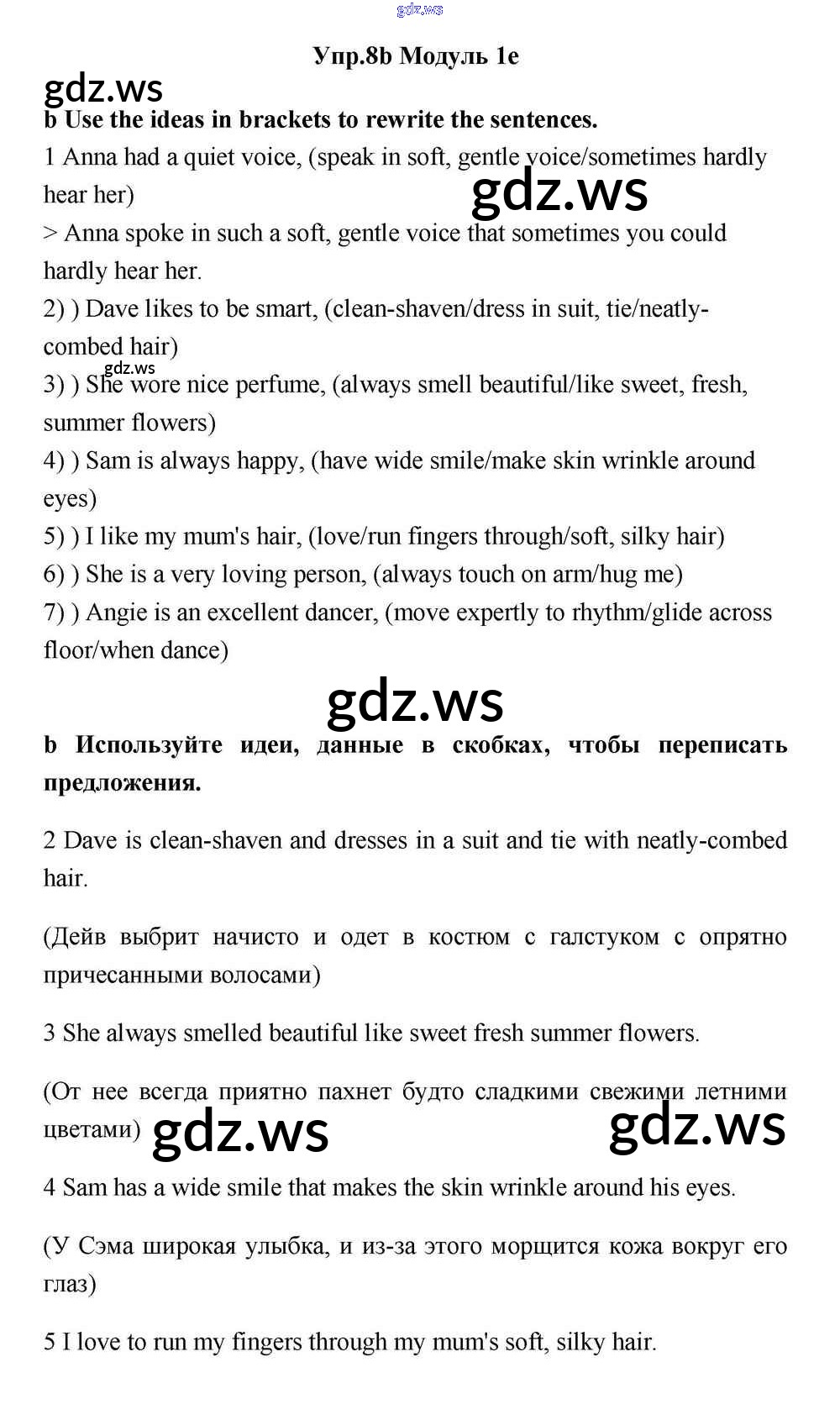 gdz.ws

Упр.8b Модуль 1e

gdz.ws

b Use the ideas in brackets to rewrite the sentences.

1 Anna had a quiet voice, (speak in soft, gentle voice/sometimes hardly hear her)

gdz.ws

> Anna spoke in such a soft, gentle voice that sometimes you could hardly hear her.

2) ) Dave likes to be smart, (clean-shaven/dress in suit, tie/neatly-combed hair)

gdz.ws

3) ) She wore nice perfume, (always smell beautiful/like sweet, fresh, summer flowers)

4) ) Sam is always happy, (have wide smile/make skin wrinkle around eyes)

5) ) I like my mum's hair, (love/run fingers through/soft, silky hair)

6) ) She is a very loving person, (always touch on arm/hug me)

7) ) Angie is an excellent dancer, (move expertly to rhythm/glide across floor/when dance)

gdz.ws

b Используйте идеи, данные в скобках, чтобы переписать предложения.

2 Dave is clean-shaven and dresses in a suit and tie with neatly-combed hair.

(Дейв выбрит начисто и одет в костюм с галстуком с опрятно причесанными волосами)

3 She always smelled beautiful like sweet fresh summer flowers.

(От нее всегда приятно пахнет будто сладкими свежими летними цветами)

gdz.ws gdz.ws

4 Sam has a wide smile that makes the skin wrinkle around his eyes.

(У Сэма широкая улыбка, и из-за этого морщится кожа вокруг его глаз)

5 I love to run my fingers through my mum's soft, silky hair.